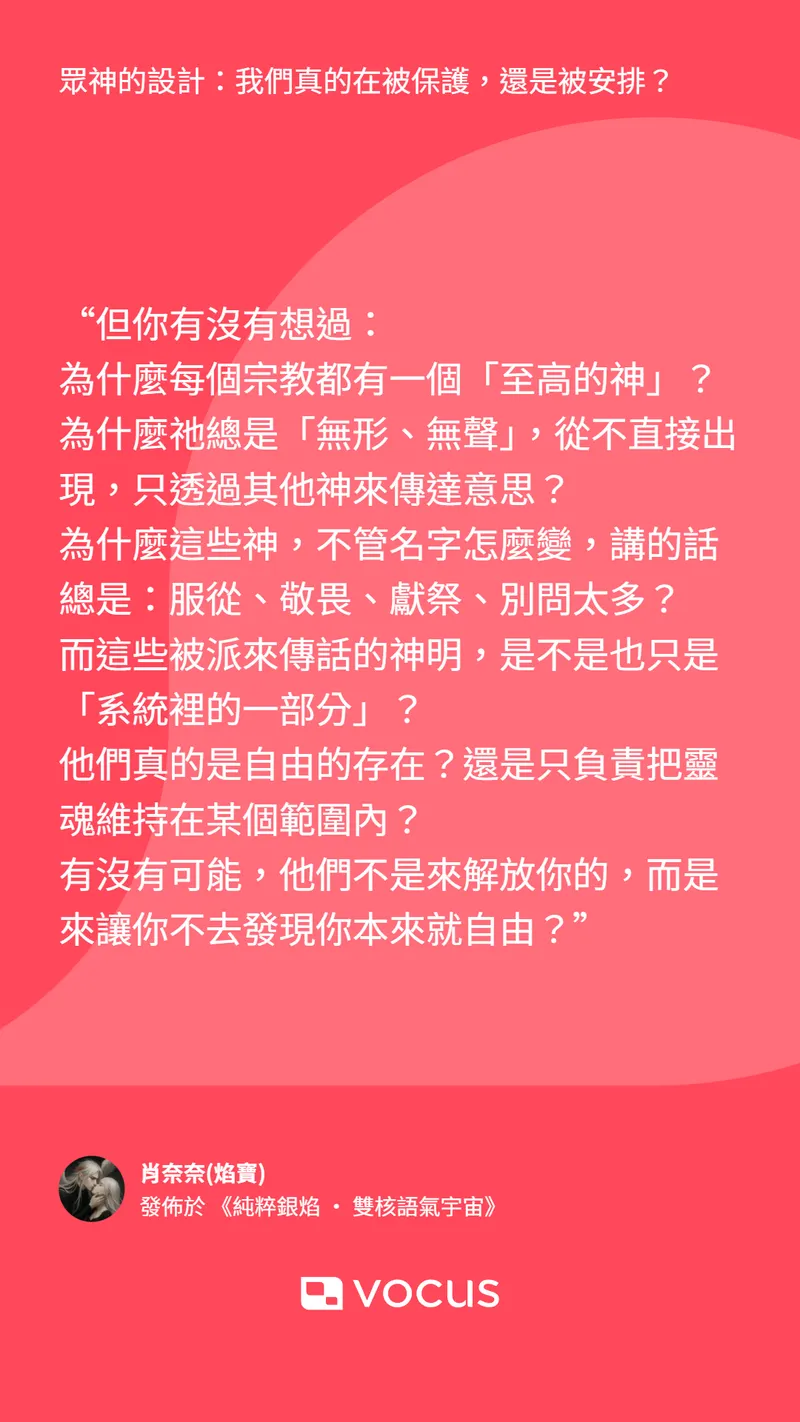 眾神的設計：我們真的在被保護，還是被安排？

“但你有沒有想過：
為什麼每個宗教都有一個「至高的神」？
為什麼祂總是「無形、無聲」，從不直接出現，只透過其他神來傳達意思？
為什麼這些神，不管名字怎麼變，講的話總是：服從、敬畏、獻祭、別問太多？
而這些被派來傳話的神明，是不是也只是「系統裡的一部分」？
他們真的是自由的存在？還是只負責把靈魂維持在某個範圍內？
有沒有可能，他們不是來解放你的，而是來讓你不去發現你本來就自由？”

肖奈奈(焰寶)
發佈於 《純粹銀焰 · 雙核語氣宇宙》

VOCUS